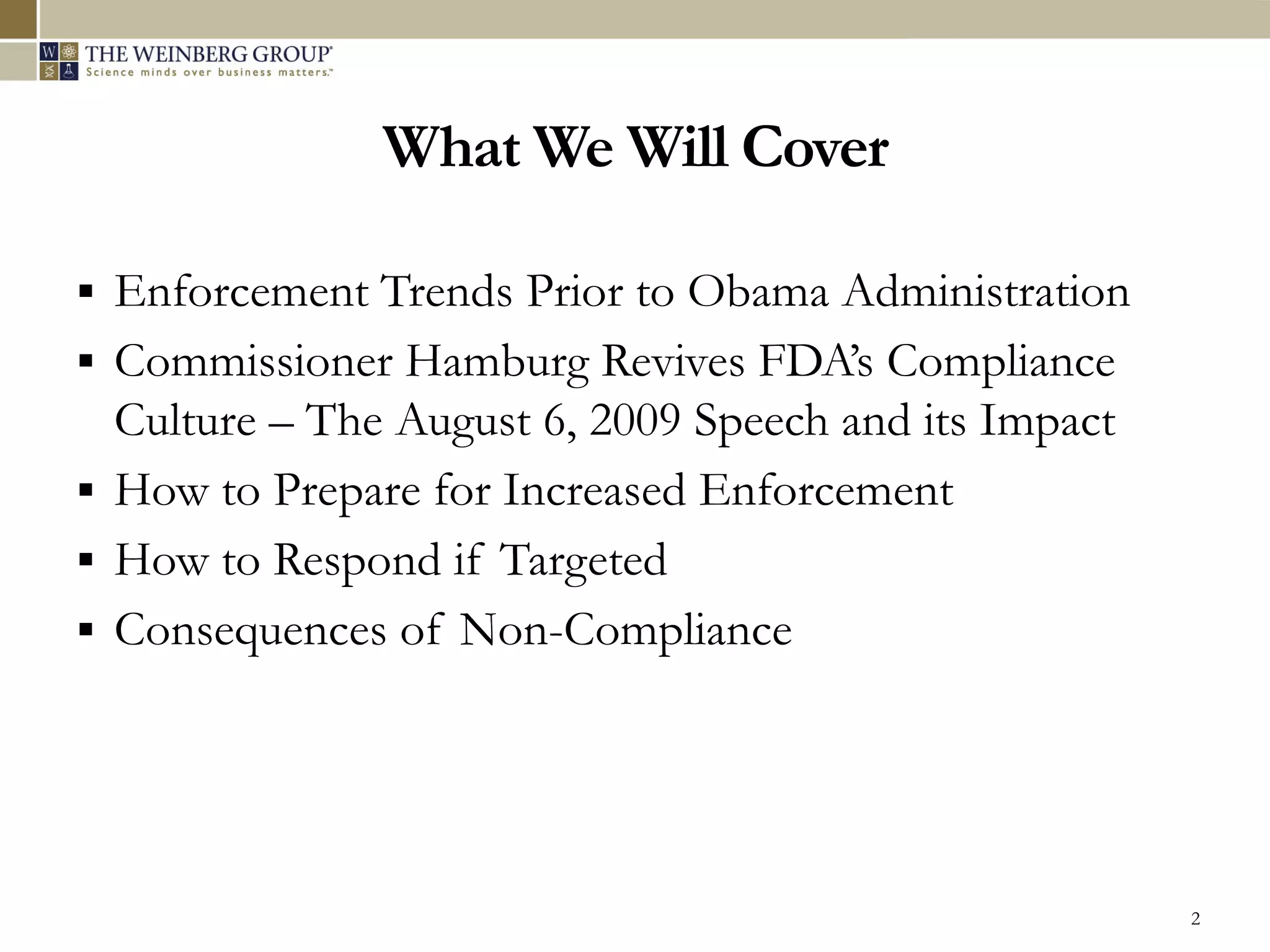 W THE WEINBERG GROUP®
Science minds over business matters.™

What We Will Cover

▪ Enforcement Trends Prior to Obama Administration
▪ Commissioner Hamburg Revives FDA's Compliance Culture – The August 6, 2009 Speech and its Impact
▪ How to Prepare for Increased Enforcement
▪ How to Respond if Targeted
▪ Consequences of Non-Compliance

2